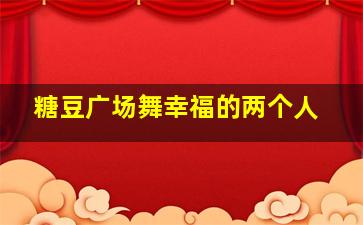 糖豆广场舞幸福的两个人